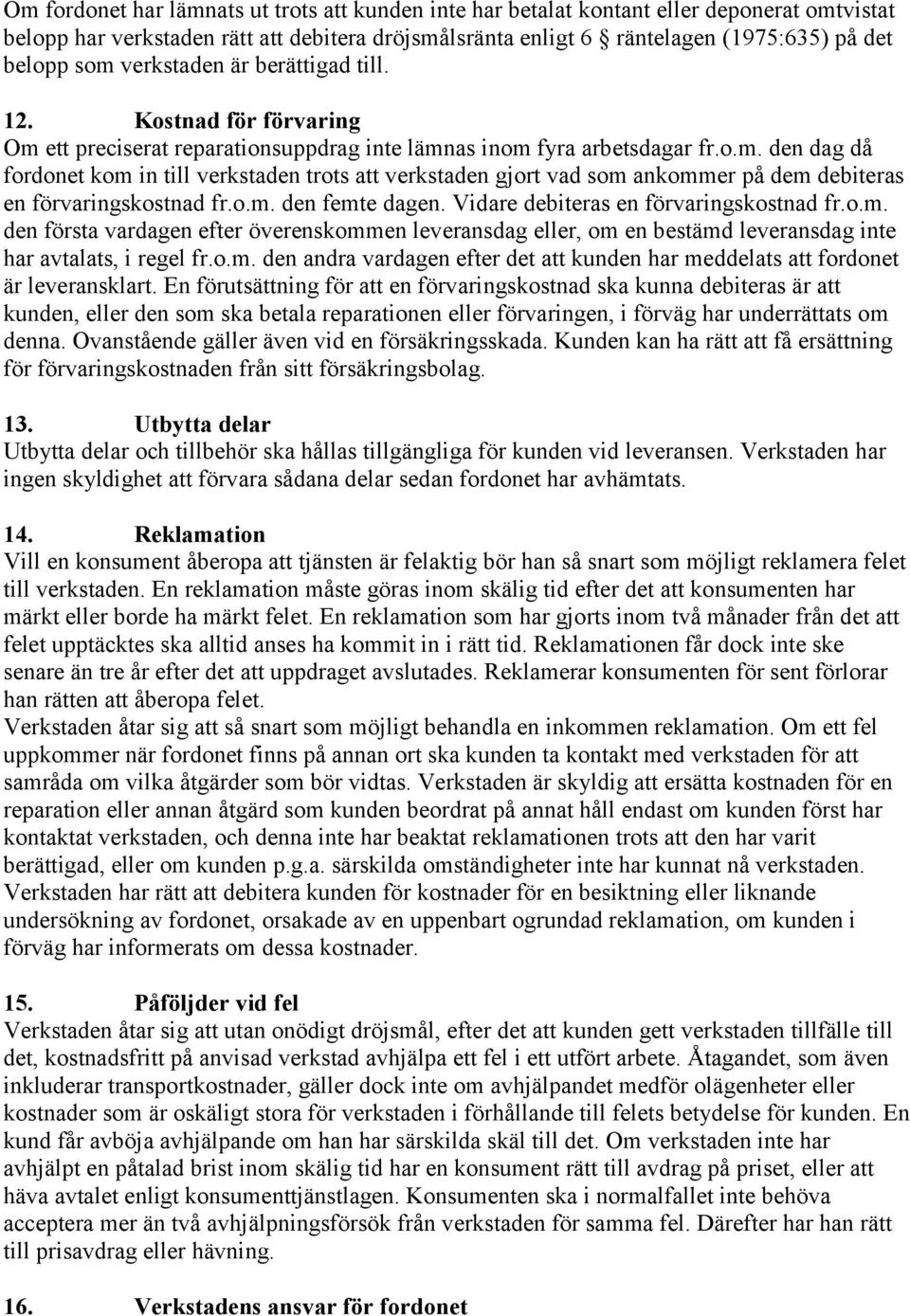 Om fordonet har lämnats ut trots att kunden inte har betalat kontant eller deponerat omtvistat belopp har verkstaden rätt att debitera dröjsmålsränta enligt 6 § räntelagen (1975:635) på det belopp som verkstaden är berättigad till.

12. Kostnad för förvaring
Om ett preciserat reparationsuppdrag inte lämnas inom fyra arbetsdagar fr.o.m. den dag då fordonet kom in till verkstaden trots att verkstaden gjort vad som ankommer på dem debiteras en förvaringskostnad fr.o.m. den femte dagen. Vidare debiteras en förvaringskostnad fr.o.m. den första vardagen efter överenskommen leveransdag eller, om en bestämd leveransdag inte har avtalats, i regel fr.o.m. den andra vardagen efter det att kunden har meddelats att fordonet är leveransklart. En förutsättning för att en förvaringskostnad ska kunna debiteras är att kunden, eller den som ska betala reparationen eller förvaringen, i förväg har underrättats om denna. Ovanstående gäller även vid en försäkringsskada. Kunden kan ha rätt att få ersättning för förvaringskostnaden från sitt försäkringsbolag.

13. Utbytta delar
Utbytta delar och tillbehör ska hållas tillgängliga för kunden vid leveransen. Verkstaden har ingen skyldighet att förvara sådana delar sedan fordonet har avhämtats.

14. Reklamation
Vill en konsument åberopa att tjänsten är felaktig bör han så snart som möjligt reklamera felet till verkstaden. En reklamation måste göras inom skälig tid efter det att konsumenten har märkt eller borde ha märkt felet. En reklamation som har gjorts inom två månader från det att felet upptäcktes ska alltid anses ha kommit in i rätt tid. Reklamationen får dock inte ske senare än tre år efter det att uppdraget avslutades. Reklamerar konsumenten för sent förlorar han rätten att åberopa felet.
Verkstaden åtar sig att så snart som möjligt behandla en inkommen reklamation. Om ett fel uppkommer när fordonet finns på annan ort ska kunden ta kontakt med verkstaden för att samråda om vilka åtgärder som bör vidtas. Verkstaden är skyldig att ersätta kostnaden för en reparation eller annan åtgärd som kunden beordrat på annat håll endast om kunden först har kontaktat verkstaden, och denna inte har beaktat reklamationen trots att den har varit berättigad, eller om kunden p.g.a. särskilda omständigheter inte har kunnat nå verkstaden. Verkstaden har rätt att debitera kunden för kostnader för en besiktning eller liknande undersökning av fordonet, orsakade av en uppenbart ogrundad reklamation, om kunden i förväg har informerats om dessa kostnader.

15. Påföljder vid fel
Verkstaden åtar sig att utan onödigt dröjsmål, efter det att kunden gett verkstaden tillfälle till det, kostnadsfritt på anvisad verkstad avhjälpa ett fel i ett utfört arbete. Åtagandet, som även inkluderar transportkostnader, gäller dock inte om avhjälpandet medför olägenheter eller kostnader som är oskäligt stora för verkstaden i förhållande till felets betydelse för kunden. En kund får avböja avhjälpande om han har särskilda skäl till det. Om verkstaden inte har avhjälpt en påtalad brist inom skälig tid har en konsument rätt till avdrag på priset, eller att häva avtalet enligt konsumenttjänstlagen. Konsumenten ska i normalfallet inte behöva acceptera mer än två avhjälpningsförsök från verkstaden för samma fel. Därefter har han rätt till prisavdrag eller hävning.

16. Verkstadens ansvar för fordonet